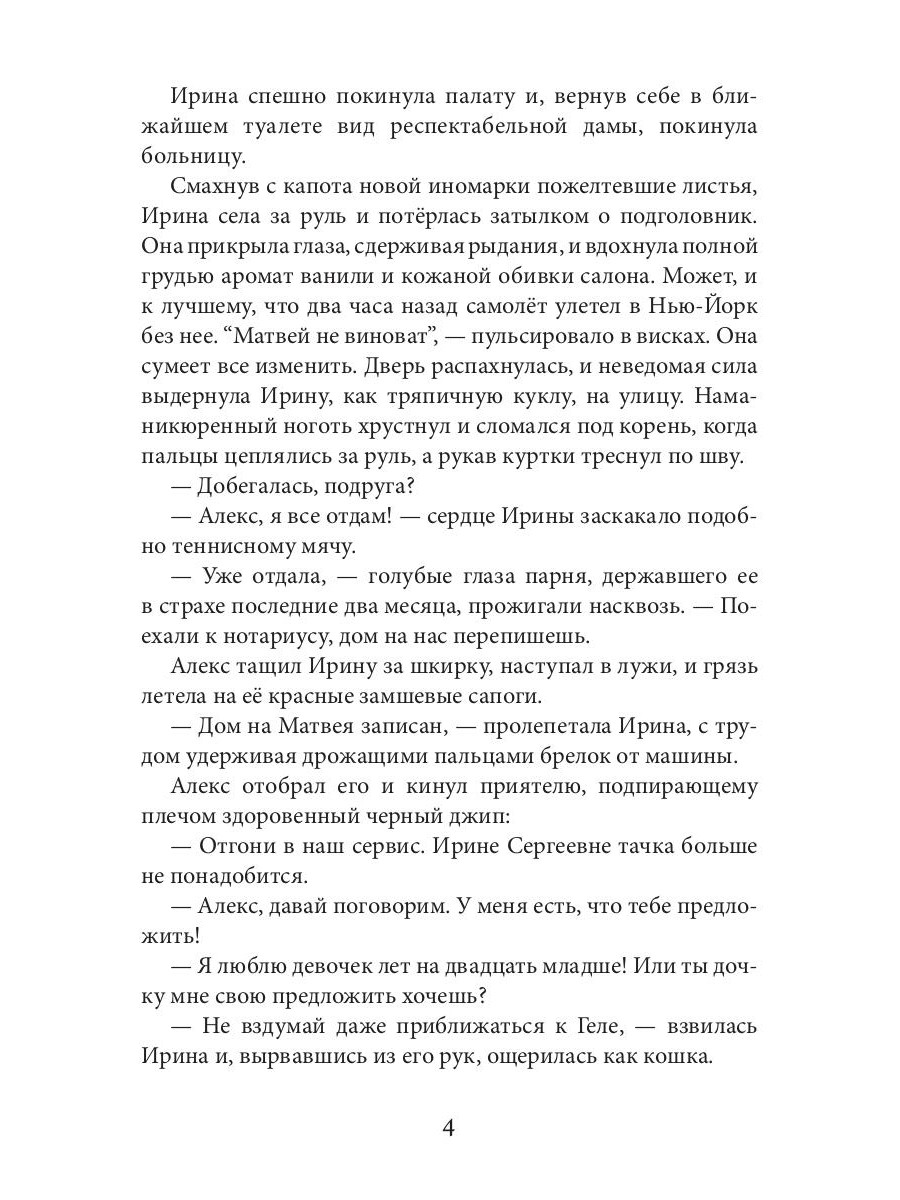 Ирина спешно покинула палату и, вернув себе в ближайшем туалете вид респектабельной дамы, покинула больницу.

Смахнув с капота новой иномарки пожелтевшие листья, Ирина села за руль и потёрлась затылком о подголовник. Она прикрыла глаза, сдерживая рыдания, и вдохнула полной грудью аромат ванили и кожаной обивки салона. Может, и к лучшему, что два часа назад самолёт улетел в Нью-Йорк без нее. “Матвей не виноват”, — пульсировало в висках. Она сумеет все изменить. Дверь распахнулась, и неведомая сила выдернула Ирину, как тряпичную куклу, на улицу. Наманикюренный ноготь хрустнул и сломался под корень, когда пальцы цеплялись за руль, а рукав куртки треснул по шву.

— Добегалась, подруга?

— Алекс, я все отдам! — сердце Ирины заскакало подобно теннисному мячу.

— Уже отдала, — голубые глаза парня, державшего ее в страхе последние два месяца, прожигали насквозь. — Поехали к нотариусу, дом на нас перепишешь.

Алекс тащил Ирину за шкирку, наступал в лужи, и грязь летела на её красные замшевые сапоги.

— Дом на Матвея записан, — пролепетала Ирина, с трудом удерживая дрожащими пальцами брелок от машины.

Алекс отобрал его и кинул приятелю, подпирающему плечом здоровенный черный джип:

— Отгони в наш сервис. Ирине Сергеевне тачка больше не понадобится.

— Алекс, давай поговорим. У меня есть, что тебе предложить!

— Я люблю девочек лет на двадцать младше! Или ты дочку мне свою предложить хочешь?

— Не вздумай даже приближаться к Геле, — взвилась Ирина и, вырвавшись из его рук, ощерилась как кошка.

4